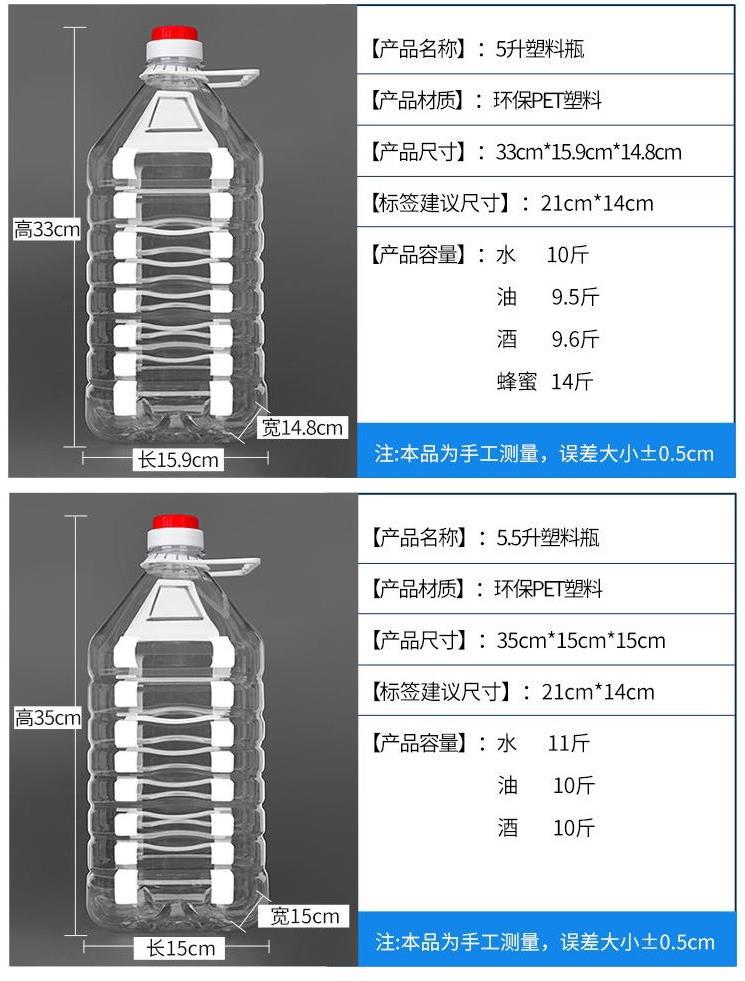 高33cm

宽14.8cm

长15.9cm

【产品名称】：5升塑料瓶

【产品材质】：环保PET塑料

【产品尺寸】：33cm*15.9cm*14.8cm

【标签建议尺寸】：21cm*14cm

【产品容量】：水 10斤
油 9.5斤
酒 9.6斤
蜂蜜 14斤

注:本品为手工测量，误差大小±0.5cm

高35cm

宽15cm

长15cm

【产品名称】：5.5升塑料瓶

【产品材质】：环保PET塑料

【产品尺寸】：35cm*15cm*15cm

【标签建议尺寸】：21cm*14cm

【产品容量】：水 11斤
油 10斤
酒 10斤

注:本品为手工测量，误差大小±0.5cm